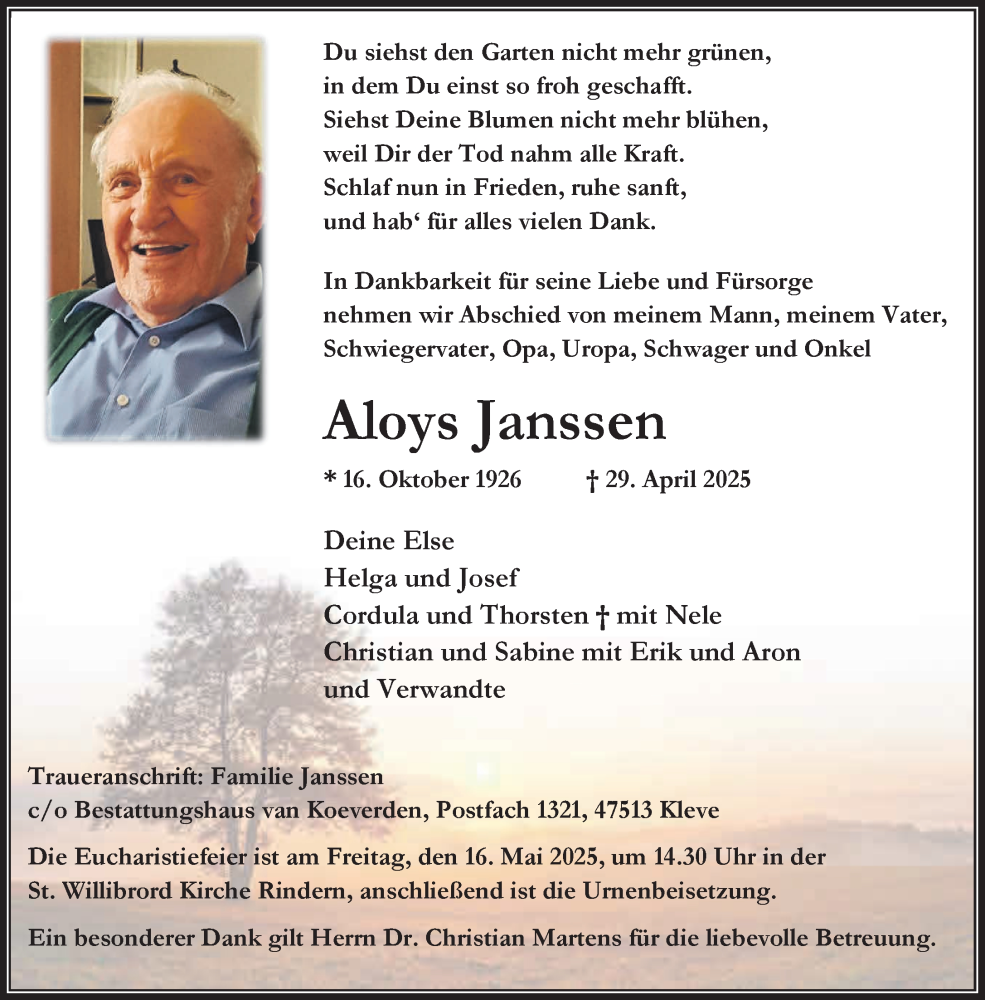 Du siehst den Garten nicht mehr grünen,
in dem Du einst so froh geschafft.
Siehst Deine Blumen nicht mehr blühen,
weil Dir der Tod nahm alle Kraft.
Schlaf nun in Frieden, ruhe sanft,
und hab‘ für alles vielen Dank.

In Dankbarkeit für seine Liebe und Fürsorge nehmen wir Abschied von meinem Mann, meinem Vater, Schwiegervater, Opa, Uropa, Schwager und Onkel

Aloys Janssen

* 16. Oktober 1926 † 29. April 2025

Deine Else
Helga und Josef
Cordula und Thorsten † mit Nele
Christian und Sabine mit Erik und Aron
und Verwandte

Traueranschrift: Familie Janssen
c/o Bestattungshaus van Koeverden, Postfach 1321, 47513 Kleve

Die Eucharistiefeier ist am Freitag, den 16. Mai 2025, um 14.30 Uhr in der St. Willibrord Kirche Rindern, anschließend ist die Urnenbeisetzung.

Ein besonderer Dank gilt Herrn Dr. Christian Martens für die liebevolle Betreuung.